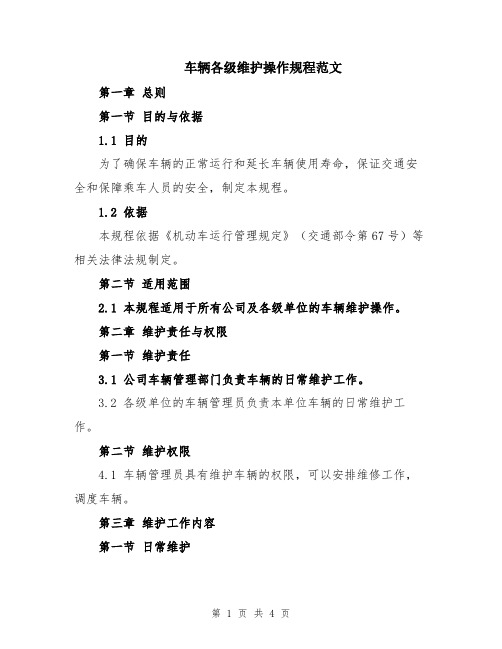 车辆各级维护操作规程范文

第一章 总则

第一节 目的与依据

1.1 目的

为了确保车辆的正常运行和延长车辆使用寿命，保证交通安全和保障乘车人员的安全，制定本规程。

1.2 依据

本规程依据《机动车运行管理规定》（交通部令第67号）等相关法律法规制定。

第二节 适用范围

2.1 本规程适用于所有公司及各级单位的车辆维护操作。

第二章 维护责任与权限

第一节 维护责任

3.1 公司车辆管理部门负责车辆的日常维护工作。

3.2 各级单位的车辆管理员负责本单位车辆的日常维护工作。

第二节 维护权限

4.1 车辆管理员具有维护车辆的权限，可以安排维修工作，调度车辆。

第三章 维护工作内容

第一节 日常维护

第 1 页 共 4 页